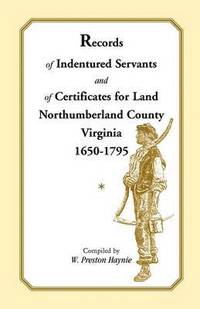 Records
of Indentured Servants
and
of Certificates for Land
Northumberland County
Virginia
1650-1795

*

Compiled by
W. Preston Haynie